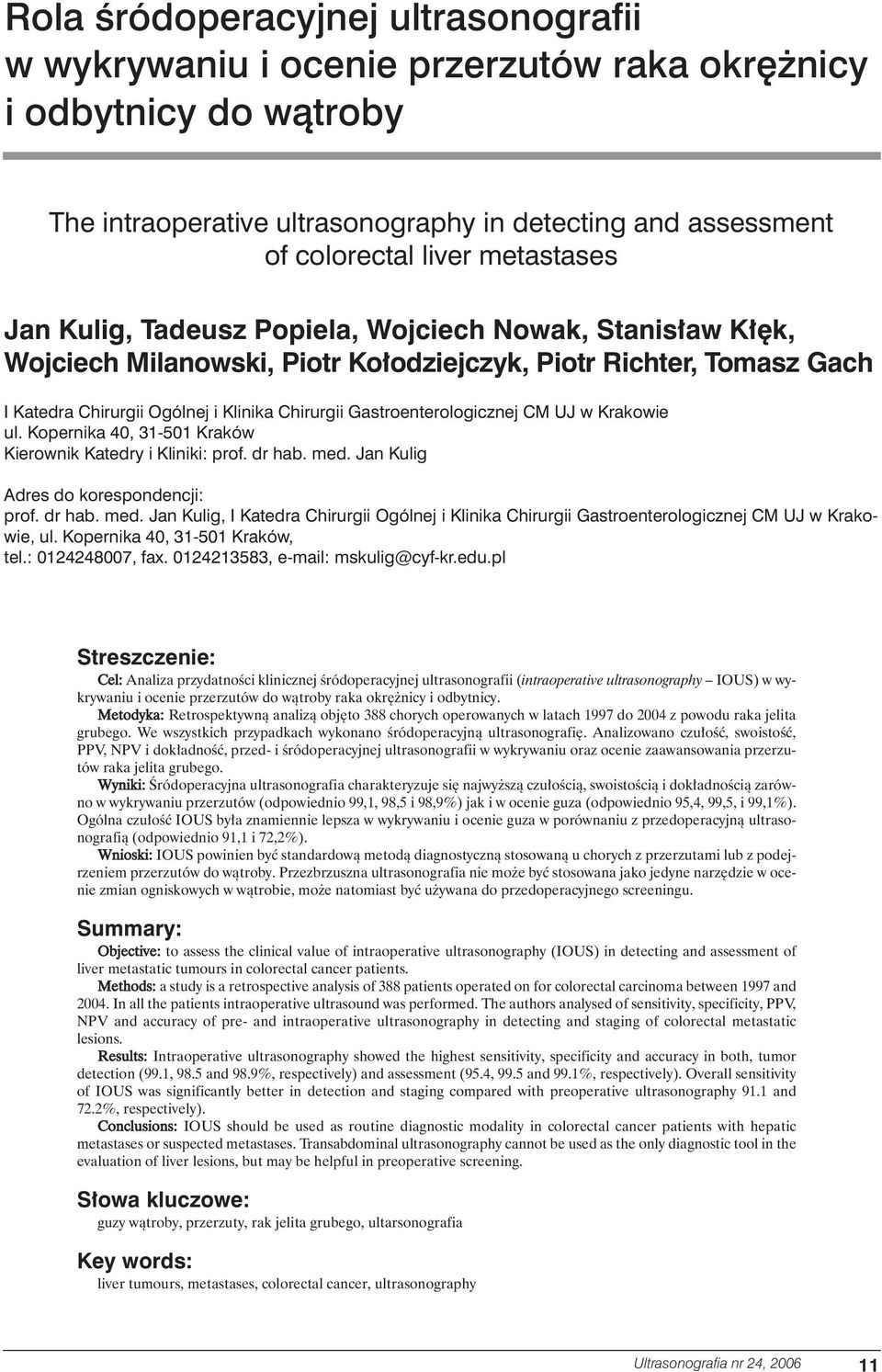 Rola śródoperacyjnej ultrasonografii w wykrywaniu i ocenie przerzutów raka okrężnicy i odbytnicy do wątroby

The intraoperative ultrasonography in detecting and assessment of colorectal liver metastases

Jan Kulig, Tadeusz Popiela, Wojciech Nowak, Stanisław Kłęk, Wojciech Milanowski, Piotr Kołodziejczyk, Piotr Richter, Tomasz Gach

I Katedra Chirurgii Ogólnej i Klinika Chirurgii Gastroenterologicznej CM UJ w Krakowie
ul. Kopernika 40, 31-501 Kraków
Kierownik Katedry i Kliniki: prof. dr hab. med. Jan Kulig

Adres do korespondencji:
prof. dr hab. med. Jan Kulig, I Katedra Chirurgii Ogólnej i Klinika Chirurgii Gastroenterologicznej CM UJ w Krakowie, ul. Kopernika 40, 31-501 Kraków,
tel.: 0124248007, fax. 0124213583, e-mail: mskulig@cyf-kr.edu.pl

Streszczenie:
Cel: Analiza przydatności klinicznej śródoperacyjnej ultrasonografii (intraoperative ultrasonography – IOUS) w wykrywaniu i ocenie przerzutów do wątroby raka okrężnicy i odbytnicy.
Metodyka: Retrospektywną analizą objęto 388 chorych operowanych w latach 1997 do 2004 z powodu raka jelita grubego. We wszystkich przypadkach wykonano śródoperacyjną ultrasonografię. Analizowano czułość, swoistość, PPV, NPV i dokładność, przed- i śródoperacyjnej ultrasonografii w wykrywaniu oraz ocenie zaawansowania przerzutów raka jelita grubego.
Wyniki: Śródoperacyjna ultrasonografia charakteryzuje się najwyższą czułością, swoistością i dokładnością zarówno w wykrywaniu przerzutów (odpowiednio 99,1, 98,5 i 98,9%) jak i w ocenie guza (odpowiednio 95,4, 99,5, i 99,1%). Ogólna czułość IOUS była znamiennie lepsza w wykrywaniu i ocenie guza w porównaniu z przedoperacyjną ultrasonografią (odpowiednio 91,1 i 72,2%).
Wnioski: IOUS powinien być standardową metodą diagnostyczną stosowaną u chorych z przerzutami lub z podejrzeniem przerzutów do wątroby. Przezbrzuszna ultrasonografia nie może być stosowana jako jedyne narzędzie w ocenie zmian ogniskowych w wątrobie, może natomiast być używana do przedoperacyjnego screeningu.

Summary:
Objective: to assess the clinical value of intraoperative ultrasonography (IOUS) in detecting and assessment of liver metastatic tumours in colorectal cancer patients.
Methods: a study is a retrospective analysis of 388 patients operated on for colorectal carcinoma between 1997 and 2004. In all the patients intraoperative ultrasound was performed. The authors analysed of sensitivity, specificity, PPV, NPV and accuracy of pre- and intraoperative ultrasonography in detecting and staging of colorectal metastatic lesions.
Results: Intraoperative ultrasonography showed the highest sensitivity, specificity and accuracy in both, tumor detection (99.1, 98.5 and 98.9%, respectively) and assessment (95.4, 99.5 and 99.1%, respectively). Overall sensitivity of IOUS was significantly better in detection and staging compared with preoperative ultrasonography 91.1 and 72.2%, respectively).
Conclusions: IOUS should be used as routine diagnostic modality in colorectal cancer patients with hepatic metastases or suspected metastases. Transabdominal ultrasonography cannot be used as the only diagnostic tool in the evaluation of liver lesions, but may be helpful in preoperative screening.

Słowa kluczowe:
guzy wątroby, przerzuty, rak jelita grubego, ultarsonografia

Key words:
liver tumours, metastases, colorectal cancer, ultrasonography

Ultrasonografia nr 24, 2006 11